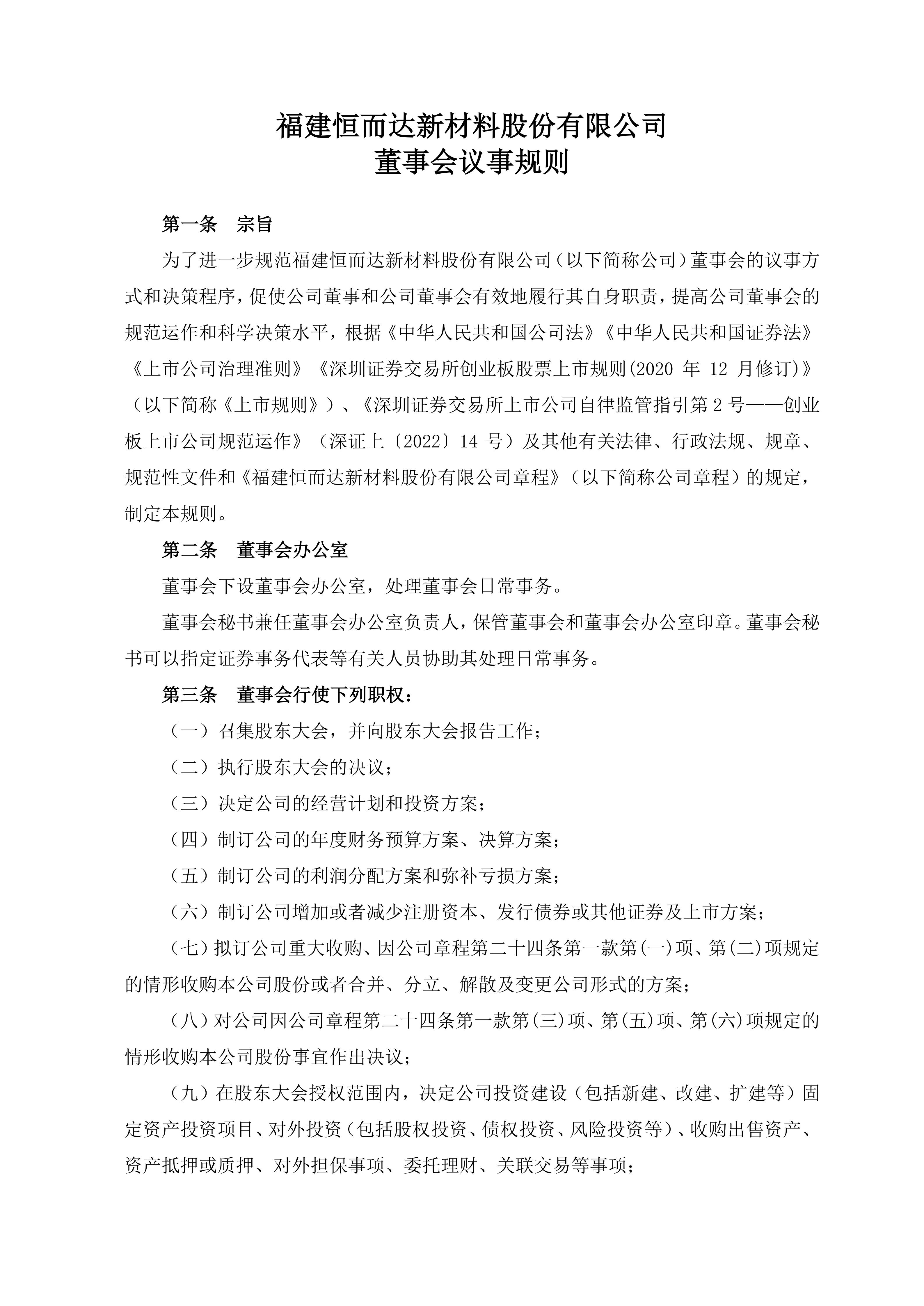 福建恒而达新材料股份有限公司
董事会议事规则

第一条　宗旨

为了进一步规范福建恒而达新材料股份有限公司（以下简称公司）董事会的议事方式和决策程序，促使公司董事和公司董事会有效地履行其自身职责，提高公司董事会的规范运作和科学决策水平，根据《中华人民共和国公司法》《中华人民共和国证券法》《上市公司治理准则》《深圳证券交易所创业板股票上市规则(2020 年 12 月修订)》（以下简称《上市规则》）、《深圳证券交易所上市公司自律监管指引第 2 号——创业板上市公司规范运作》（深证上〔2022〕14 号）及其他有关法律、行政法规、规章、规范性文件和《福建恒而达新材料股份有限公司章程》（以下简称公司章程）的规定，制定本规则。

第二条　董事会办公室

董事会下设董事会办公室，处理董事会日常事务。

董事会秘书兼任董事会办公室负责人，保管董事会和董事会办公室印章。董事会秘书可以指定证券事务代表等有关人员协助其处理日常事务。

第三条　董事会行使下列职权：

（一）召集股东大会，并向股东大会报告工作；

（二）执行股东大会的决议；

（三）决定公司的经营计划和投资方案；

（四）制订公司的年度财务预算方案、决算方案；

（五）制订公司的利润分配方案和弥补亏损方案；

（六）制订公司增加或者减少注册资本、发行债券或其他证券及上市方案；

（七）拟订公司重大收购、因公司章程第二十四条第一款第(一)项、第(二)项规定的情形收购本公司股份或者合并、分立、解散及变更公司形式的方案；

（八）对公司因公司章程第二十四条第一款第(三)项、第(五)项、第(六)项规定的情形收购本公司股份事宜作出决议；

（九）在股东大会授权范围内，决定公司投资建设（包括新建、改建、扩建等）固定资产投资项目、对外投资（包括股权投资、债权投资、风险投资等）、收购出售资产、资产抵押或质押、对外担保事项、委托理财、关联交易等事项；